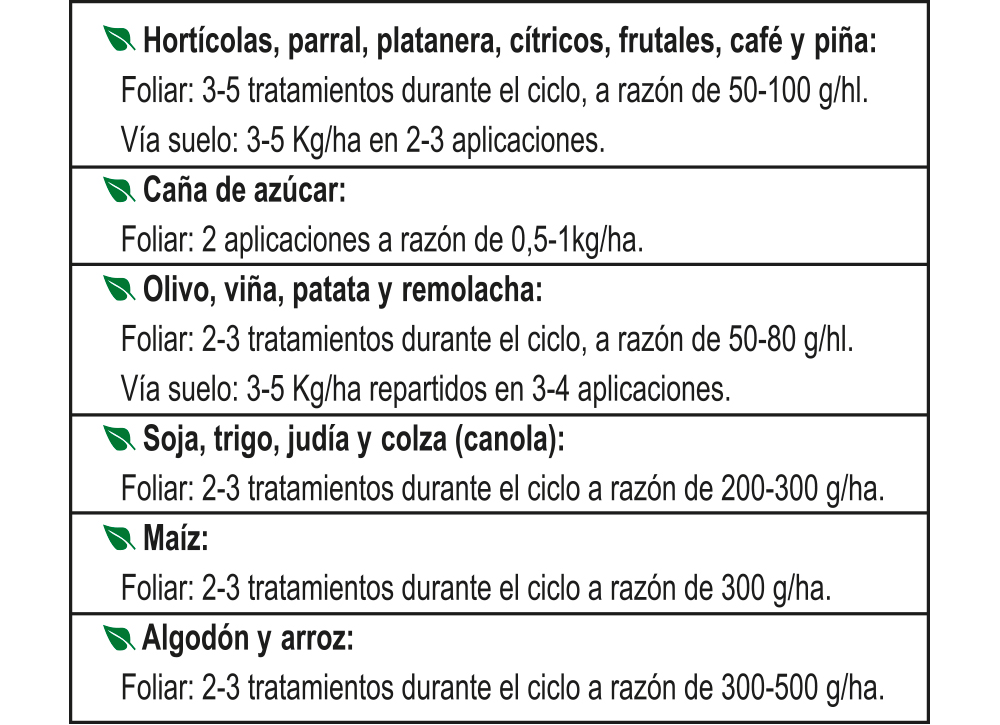 Hortícolas, parral, platanera, cítricos, frutales, café y piña:
Foliar: 3-5 tratamientos durante el ciclo, a razón de 50-100 g/hl.
Vía suelo: 3-5 Kg/ha en 2-3 aplicaciones.

Caña de azúcar:
Foliar: 2 aplicaciones a razón de 0,5-1kg/ha.

Olivo, viña, patata y remolacha:
Foliar: 2-3 tratamientos durante el ciclo, a razón de 50-80 g/hl.
Vía suelo: 3-5 Kg/ha repartidos en 3-4 aplicaciones.

Soja, trigo, judía y colza (canola):
Foliar: 2-3 tratamientos durante el ciclo a razón de 200-300 g/ha.

Maíz:
Foliar: 2-3 tratamientos durante el ciclo a razón de 300 g/ha.

Algodón y arroz:
Foliar: 2-3 tratamientos durante el ciclo a razón de 300-500 g/ha.